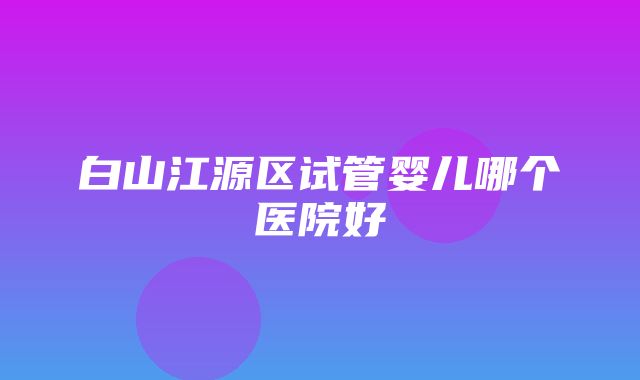 白山江源区试管婴儿哪个医院好